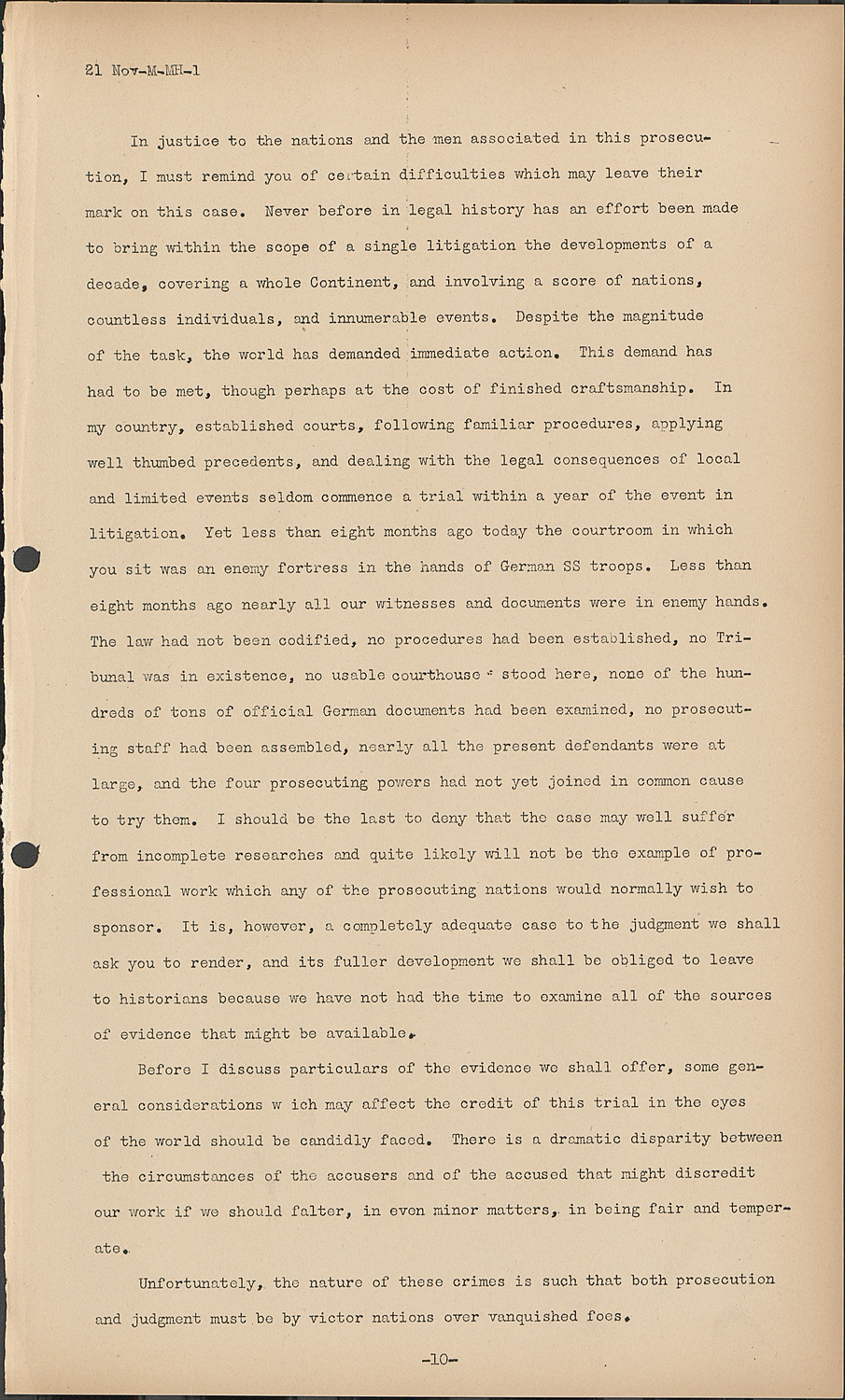 21 Nov-M-MH-1

In justice to the nations and the men associated in this prosecution, I must remind you of certain difficulties which may leave their mark on this case. Never before in legal history has an effort been made to bring within the scope of a single litigation the developments of a decade, covering a whole Continent, and involving a score of nations, countless individuals, and innumerable events. Despite the magnitude of the task, the world has demanded immediate action. This demand has had to be met, though perhaps at the cost of finished craftsmanship. In my country, established courts, following familiar procedures, applying well thumbed precedents, and dealing with the legal consequences of local and limited events seldom commence a trial within a year of the event in litigation. Yet less than eight months ago today the courtroom in which you sit was an enemy fortress in the hands of German SS troops. Less than eight months ago nearly all our witnesses and documents were in enemy hands. The law had not been codified, no procedures had been established, no Tribunal was in existence, no usable courthouse stood here, none of the hundreds of tons of official German documents had been examined, no prosecuting staff had been assembled, nearly all the present defendants were at large, and the four prosecuting powers had not yet joined in common cause to try them. I should be the last to deny that the case may well suffer from incomplete researches and quite likely will not be the example of professional work which any of the prosecuting nations would normally wish to sponsor. It is, however, a completely adequate case to the judgment we shall ask you to render, and its fuller development we shall be obliged to leave to historians because we have not had the time to examine all of the sources of evidence that might be available.

Before I discuss particulars of the evidence we shall offer, some general considerations w ich may affect the credit of this trial in the eyes of the world should be candidly faced. There is a dramatic disparity between the circumstances of the accusers and of the accused that might discredit our work if we should falter, in even minor matters, in being fair and temperate.

Unfortunately, the nature of these crimes is such that both prosecution and judgment must be by victor nations over vanquished foes.

-10-